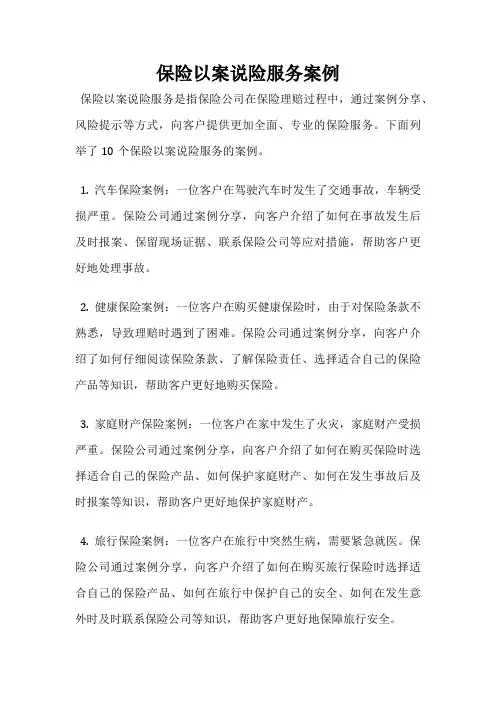 保险以案说险服务案例

保险以案说险服务是指保险公司在保险理赔过程中，通过案例分享、风险提示等方式，向客户提供更加全面、专业的保险服务。下面列举了 10 个保险以案说险服务的案例。

1. 汽车保险案例：一位客户在驾驶汽车时发生了交通事故，车辆受损严重。保险公司通过案例分享，向客户介绍了如何在事故发生后及时报案、保留现场证据、联系保险公司等应对措施，帮助客户更好地处理事故。

2. 健康保险案例：一位客户在购买健康保险时，由于对保险条款不熟悉，导致理赔时遇到了困难。保险公司通过案例分享，向客户介绍了如何仔细阅读保险条款、了解保险责任、选择适合自己的保险产品等知识，帮助客户更好地购买保险。

3. 家庭财产保险案例：一位客户在家中发生了火灾，家庭财产受损严重。保险公司通过案例分享，向客户介绍了如何在购买保险时选择适合自己的保险产品、如何保护家庭财产、如何在发生事故后及时报案等知识，帮助客户更好地保护家庭财产。

4. 旅行保险案例：一位客户在旅行中突然生病，需要紧急就医。保险公司通过案例分享，向客户介绍了如何在购买旅行保险时选择适合自己的保险产品、如何在旅行中保护自己的安全、如何在发生意外时及时联系保险公司等知识，帮助客户更好地保障旅行安全。